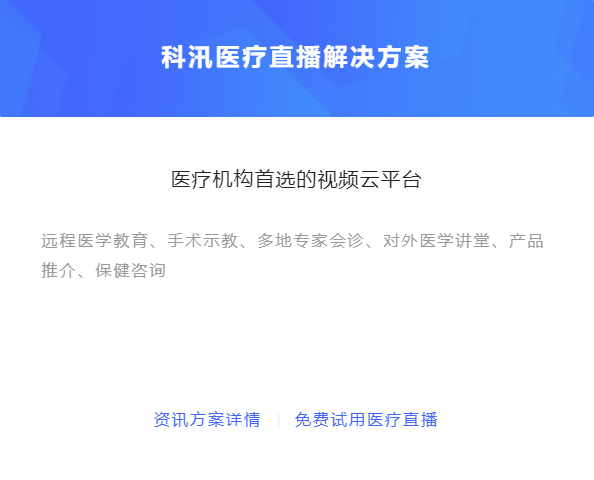 科汛医疗直播解决方案

医疗机构首选的视频云平台

远程医学教育、手术示教、多地专家会诊、对外医学讲堂、产品推介、保健咨询

资讯方案详情 | 免费试用医疗直播